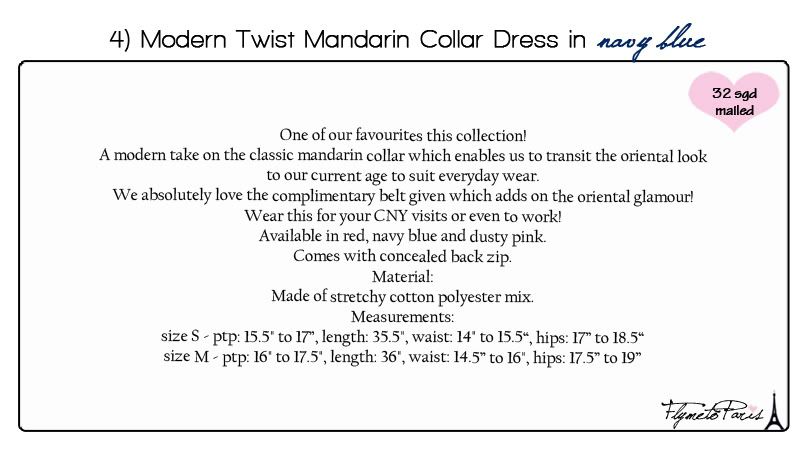 4) Modern Twist Mandarin Collar Dress in navy blue

32 sgd mailed

One of our favourites this collection!
A modern take on the classic mandarin collar which enables us to transit the oriental look to our current age to suit everyday wear.
We absolutely love the complimentary belt given which adds on the oriental glamour!
Wear this for your CNY visits or even to work!
Available in red, navy blue and dusty pink.
Comes with concealed back zip.
Material:
Made of stretchy cotton polyester mix.
Measurements:
size S - ptp: 15.5" to 17", length: 35.5", waist: 14" to 15.5", hips: 17" to 18.5"
size M - ptp: 16" to 17.5", length: 36", waist: 14.5" to 16", hips: 17.5" to 19"

FlymetoParis